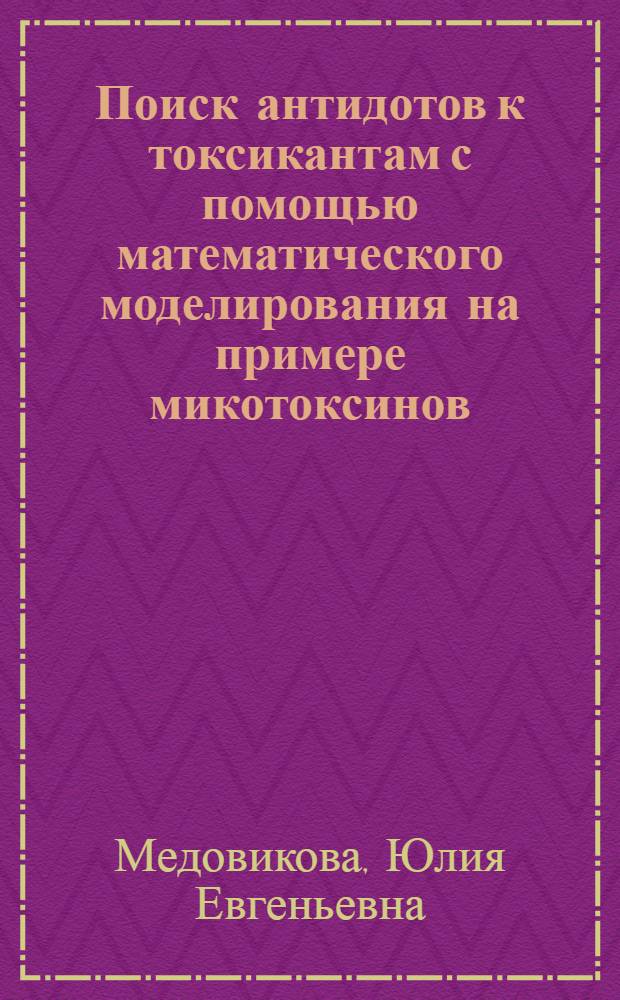 Поиск антидотов к токсикантам с помощью математического моделирования на примере микотоксинов

Медовикова, Юлия Евгеньевна